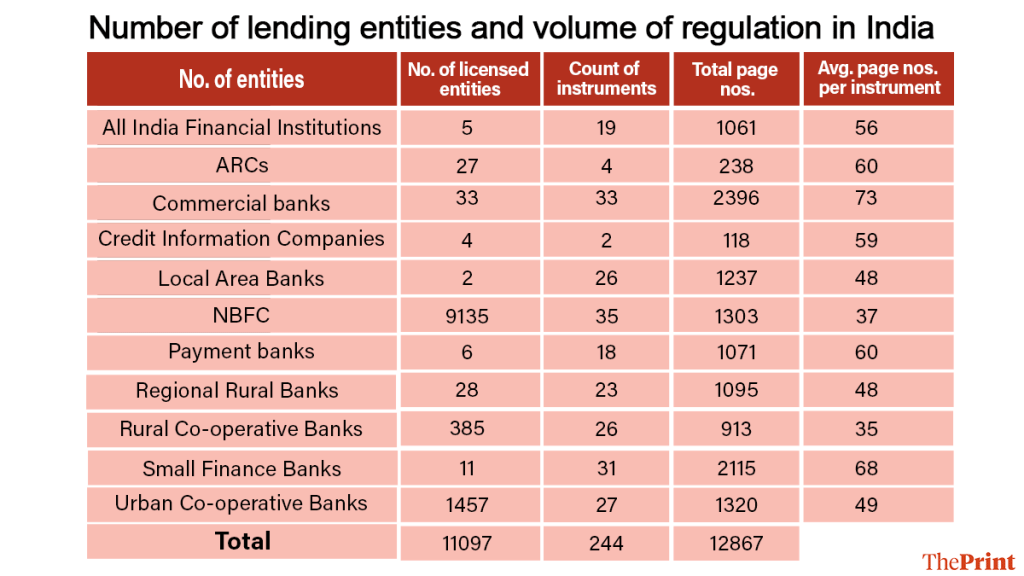 Number of lending entities and volume of regulation in India

| No. of entities | No. of licensed entities | Count of instruments | Total page nos. | Avg. page nos. per instrument |
|---|---|---|---|---|
| All India Financial Institutions | 5 | 19 | 1061 | 56 |
| ARCs | 27 | 4 | 238 | 60 |
| Commercial banks | 33 | 33 | 2396 | 73 |
| Credit Information Companies | 4 | 2 | 118 | 59 |
| Local Area Banks | 2 | 26 | 1237 | 48 |
| NBFC | 9135 | 35 | 1303 | 37 |
| Payment banks | 6 | 18 | 1071 | 60 |
| Regional Rural Banks | 28 | 23 | 1095 | 48 |
| Rural Co-operative Banks | 385 | 26 | 913 | 35 |
| Small Finance Banks | 11 | 31 | 2115 | 68 |
| Urban Co-operative Banks | 1457 | 27 | 1320 | 49 |
| Total | 11097 | 244 | 12867 | |

ThePrint